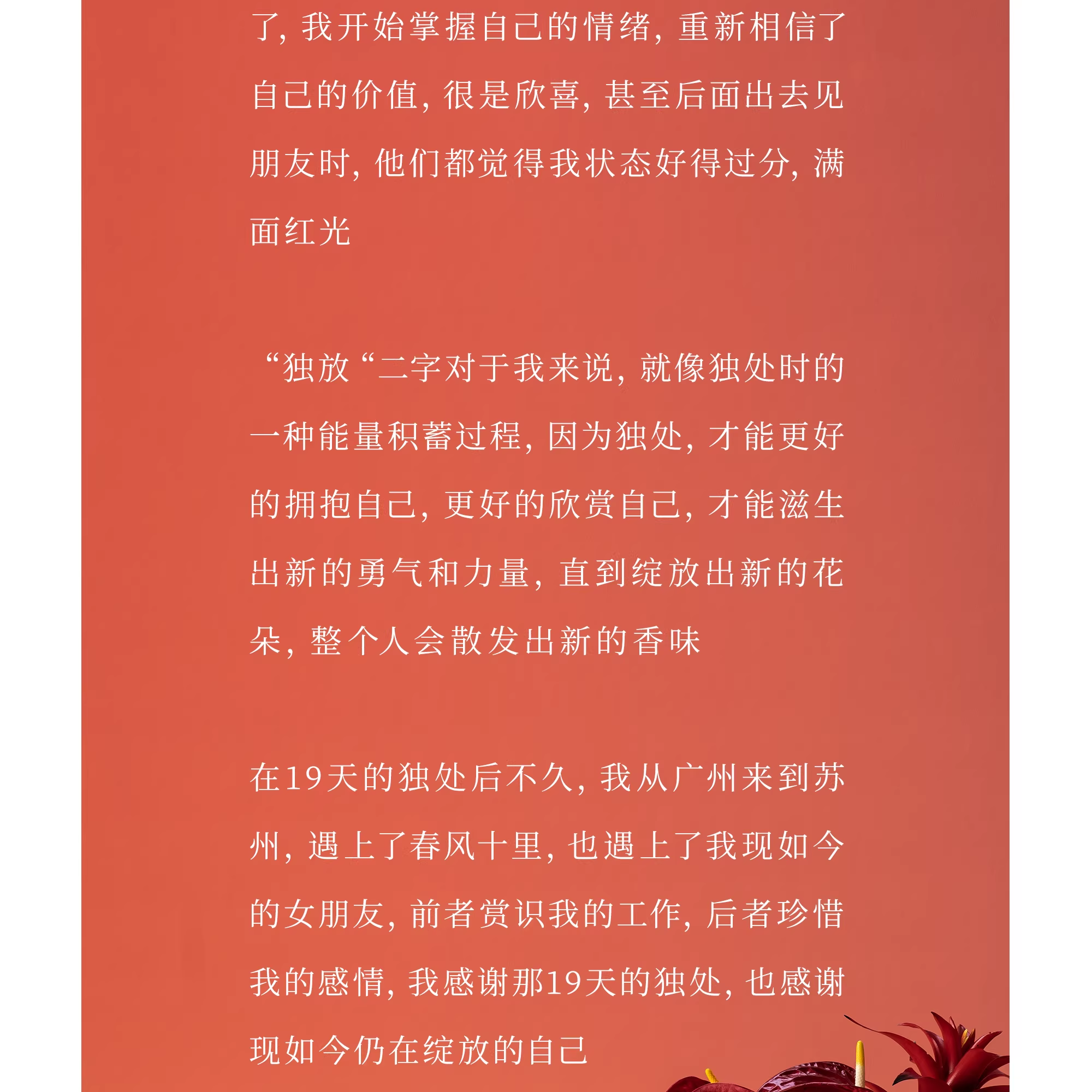 了，我开始掌握自己的情绪，重新相信了自己的价值，很是欣喜，甚至后面出去见朋友时，他们都觉得我状态好得过分，满面红光

“独放“二字对于我来说，就像独处时的一种能量积蓄过程，因为独处，才能更好的拥抱自己，更好的欣赏自己，才能滋生出新的勇气和力量，直到绽放出新的花朵，整个人会散发出新的香味

在19天的独处后不久，我从广州来到苏州，遇上了春风十里，也遇上了我现如今的女朋友，前者赏识我的工作，后者珍惜我的感情，我感谢那19天的独处，也感谢现如今仍在绽放的自己